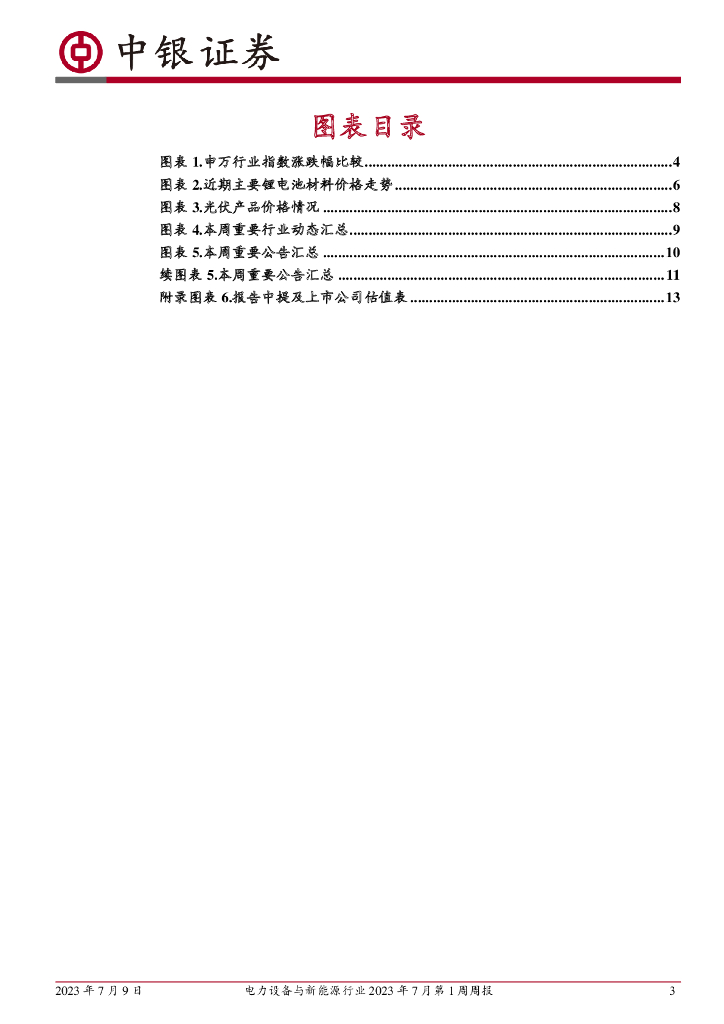 中银证券

图表目录

图表1.申万行业指数涨跌幅比较 4
图表2.近期主要锂电池材料价格走势 6
图表3.光伏产品价格情况 8
图表4.本周重要行业动态汇总 9
图表5.本周重要公告汇总 10
续图表5.本周重要公告汇总 11
附录图表6.报告中提及上市公司估值表 13

2023年7月9日 电力设备与新能源行业2023年7月第1周周报 3